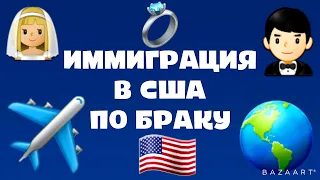 ИММИГРАЦИЯ
В США
ПО БРАКУ

BAZAART®